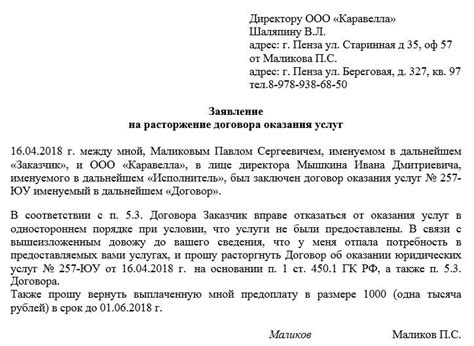 Директору ООО «Каравелла»
Шаляпину В.Л.
адрес: г. Пенза ул. Старинная д 35, оф 57
от Маликова П.С.
адрес: г. Пенза ул. Береговая, д. 327, кв. 97
тел.8-978-938-68-50

Заявление
на расторжение договора оказания услуг

16.04.2018 г. между мной, Маликовым Павлом Сергеевичем, именуемом в дальнейшем «Заказчик», и ООО «Каравелла», в лице директора Мышкина Ивана Дмитриевича, именуемого в дальнейшем «Исполнитель», был заключен договор оказания услуг № 257-ЮУ именуемый в дальнейшем «Договор».

В соответствии с п. 5.3. Договора Заказчик вправе отказаться от оказания услуг в одностороннем порядке при условии, что услуги не были предоставлены. В связи с вышеизложенным довожу до вашего сведения, что у меня отпала потребность в предоставляемых вами услугах, и прошу расторгнуть Договор об оказании юридических услуг № 257-ЮУ от 16.04.2018 г. на основании п. 1 ст. 450.1 ГК РФ, а также п. 5.3. Договора.
Также прошу вернуть выплаченную мной предоплату в размере 1000 (одна тысяча рублей) в срок до 01.06.2018 г.

Маликов Маликов П.С.